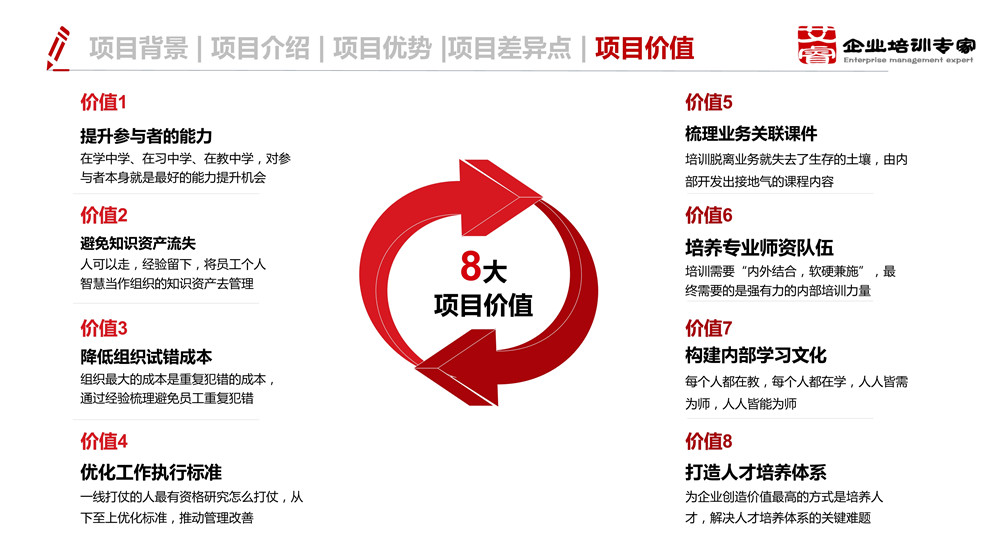 项目背景 | 项目介绍 | 项目优势 |项目差异点 | 项目价值

企业培训专家
Enterprise management expert

价值1
提升参与者的能力
在学中学、在习中学、在教中学，对参与者本身就是最好的能力提升机会

价值2
避免知识资产流失
人可以走，经验留下，将员工个人智慧当作组织的知识资产去管理

价值3
降低组织试错成本
组织最大的成本是重复犯错的成本，通过经验梳理避免员工重复犯错

价值4
优化工作执行标准
一线打仗的人最有资格研究怎么打仗，从下至上优化标准，推动管理改善

8大
项目价值

价值5
梳理业务关联课件
培训脱离业务就失去了生存的土壤，由内部开发出接地气的课程内容

价值6
培养专业师资队伍
培训需要“内外结合，软硬兼施”，最终需要的是强有力的内部培训力量

价值7
构建内部学习文化
每个人都在教，每个人都在学，人人皆需为师，人人皆能为师

价值8
打造人才培养体系
为企业创造价值最高的方式是培养人才，解决人才培养体系的关键难题